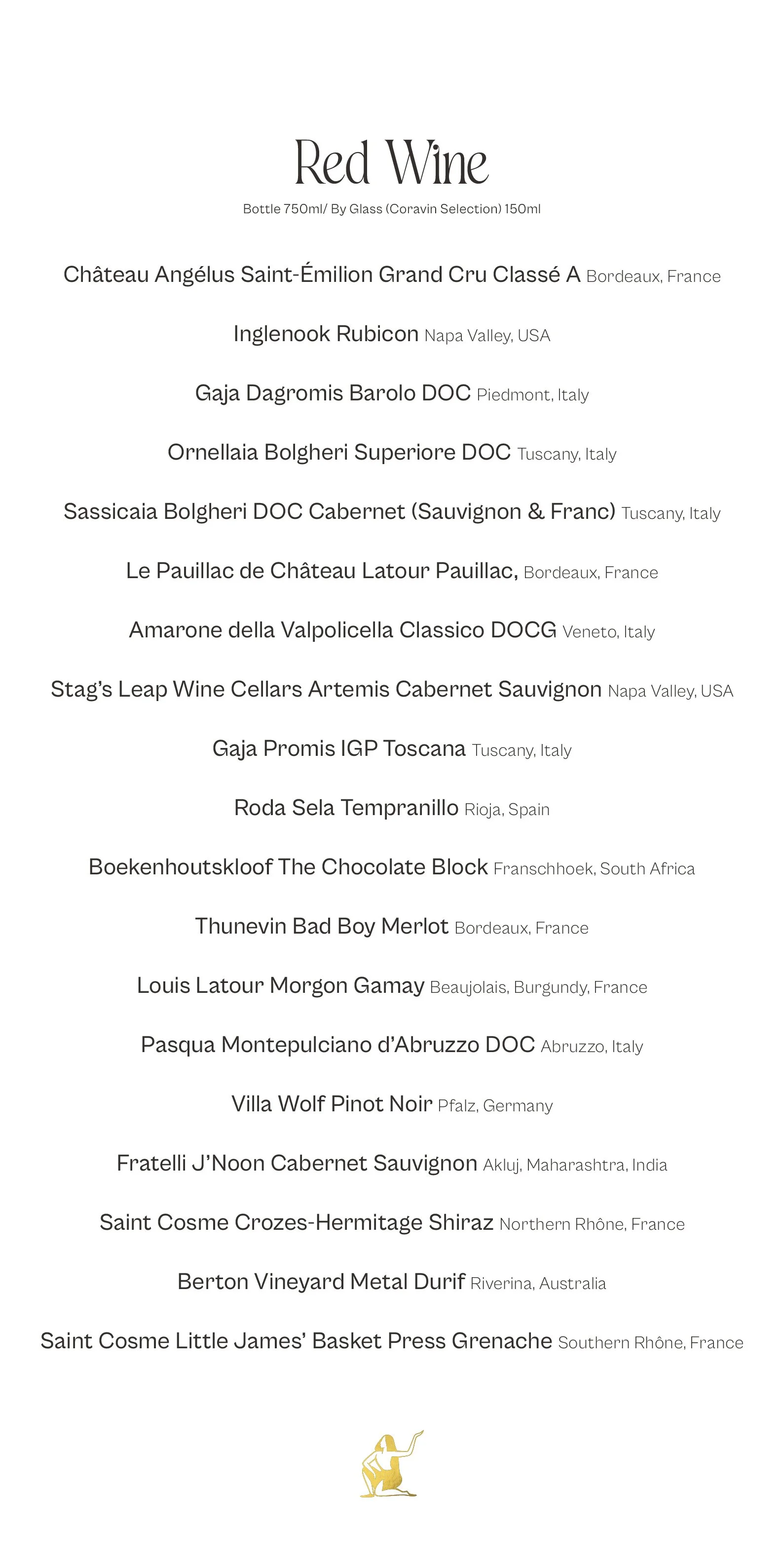 Red Wine

Bottle 750ml/ By Glass (Coravin Selection) 150ml

Château Angélus Saint-Émilion Grand Cru Classé A Bordeaux, France

Inglenook Rubicon Napa Valley, USA

Gaja Dagromis Barolo DOC Piedmont, Italy

Ornellaia Bolgheri Superiore DOC Tuscany, Italy

Sassicaia Bolgheri DOC Cabernet (Sauvignon & Franc) Tuscany, Italy

Le Pauillac de Château Latour Pauillac, Bordeaux, France

Amarone della Valpolicella Classico DOCG Veneto, Italy

Stag's Leap Wine Cellars Artemis Cabernet Sauvignon Napa Valley, USA

Gaja Promis IGP Toscana Tuscany, Italy

Roda Sela Tempranillo Rioja, Spain

Boekenhoutskloof The Chocolate Block Franschhoek, South Africa

Thunevin Bad Boy Merlot Bordeaux, France

Louis Latour Morgon Gamay Beaujolais, Burgundy, France

Pasqua Montepulciano d'Abruzzo DOC Abruzzo, Italy

Villa Wolf Pinot Noir Pfalz, Germany

Fratelli J'Noon Cabernet Sauvignon Akluj, Maharashtra, India

Saint Cosme Crozes-Hermitage Shiraz Northern Rhône, France

Berton Vineyard Metal Durif Riverina, Australia

Saint Cosme Little James' Basket Press Grenache Southern Rhône, France